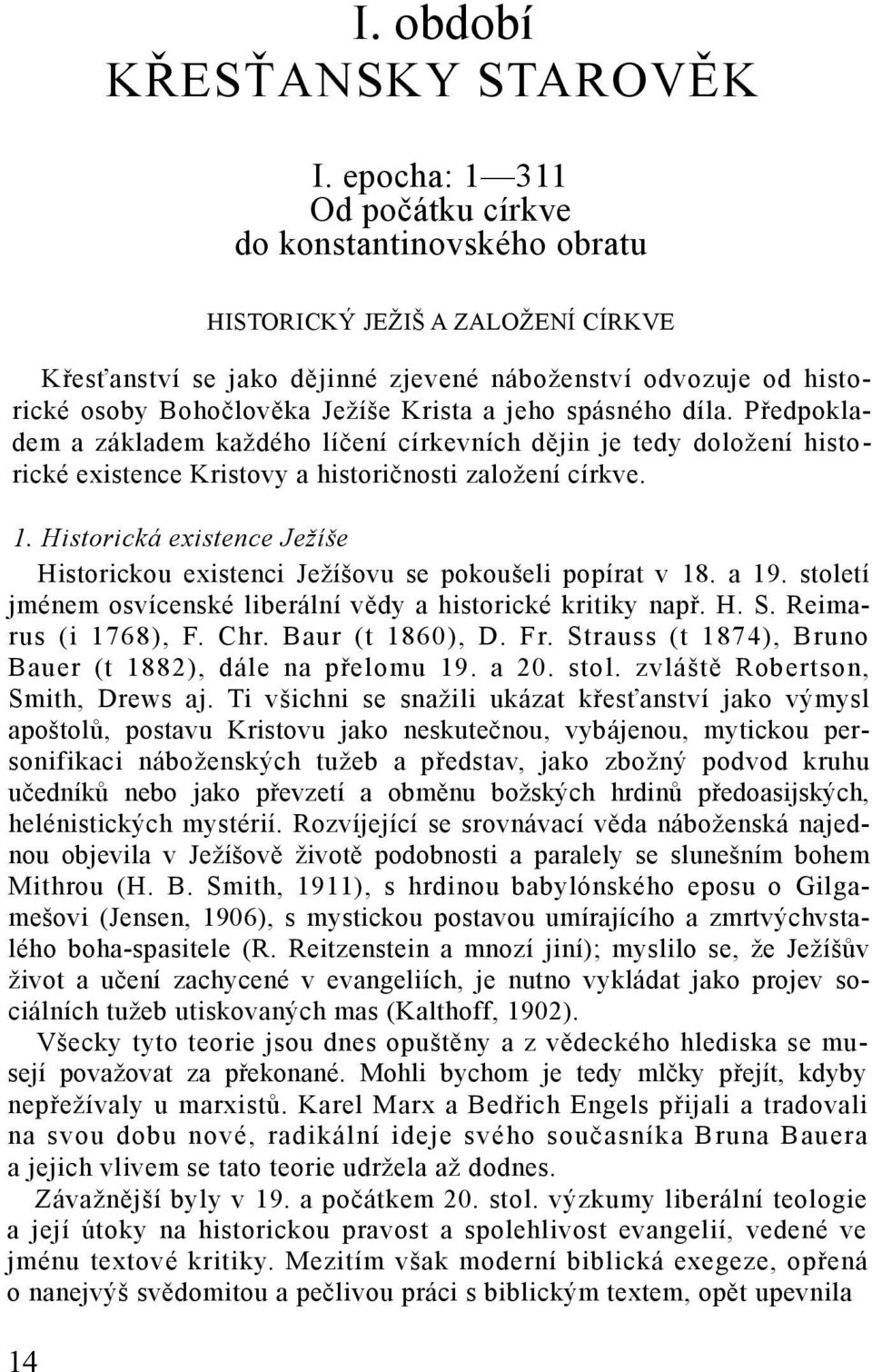 I. období
KŘESŤANSKY STAROVĚK

I. epocha: 1—311
Od počátku církve
do konstantinovského obratu

HISTORICKÝ JEŽIŠ A ZALOŽENÍ CÍRKVE

Křesťanství se jako dějinné zjevené náboženství odvozuje od historické osoby Bohočlověka Ježíše Krista a jeho spásného díla. Předpokladem a základem každého líčení církevních dějin je tedy doložení historické existence Kristovy a historičnosti založení církve.

1. Historická existence Ježíše

Historickou existenci Ježíšovu se pokoušeli popírat v 18. a 19. století jménem osvícenské liberální vědy a historické kritiky např. H. S. Reimarus (i 1768), F. Chr. Baur (t 1860), D. Fr. Strauss (t 1874), Bruno Bauer (t 1882), dále na přelomu 19. a 20. stol. zvláště Robertson, Smith, Drews aj. Ti všichni se snažili ukázat křesťanství jako výmysl apoštolů, postavu Kristovu jako neskutečnou, vybájenou, mytickou personifikaci náboženských tužeb a představ, jako zbožný podvod kruhu učedníků nebo jako převzetí a obměnu božských hrdinů předoasijských, helénistických mystérií. Rozvíjející se srovnávací věda náboženská najednou objevila v Ježíšově životě podobnosti a paralely se slunešním bohem Mithrou (H. B. Smith, 1911), s hrdinou babylónského eposu o Gilgamešovi (Jensen, 1906), s mystickou postavou umírajícího a zmrtvýchvstalého boha-spasitele (R. Reitzenstein a mnozí jiní); myslilo se, že Ježíšův život a učení zachycené v evangeliích, je nutno vykládat jako projev sociálních tužeb utiskovaných mas (Kalthoff, 1902).

Všecky tyto teorie jsou dnes opuštěny a z vědeckého hlediska se musejí považovat za překonané. Mohli bychom je tedy mlčky přejít, kdyby nepřežívaly u marxistů. Karel Marx a Bedřich Engels přijali a tradovali na svou dobu nové, radikální ideje svého současníka Bruna Bauera a jejich vlivem se tato teorie udržela až dodnes.

Závažnější byly v 19. a počátkem 20. stol. výzkumy liberální teologie a její útoky na historickou pravost a spolehlivost evangelií, vedené ve jménu textové kritiky. Mezitím však moderní biblická exegeze, opřená o nanejvýš svědomitou a pečlivou práci s biblickým textem, opět upevnila

14